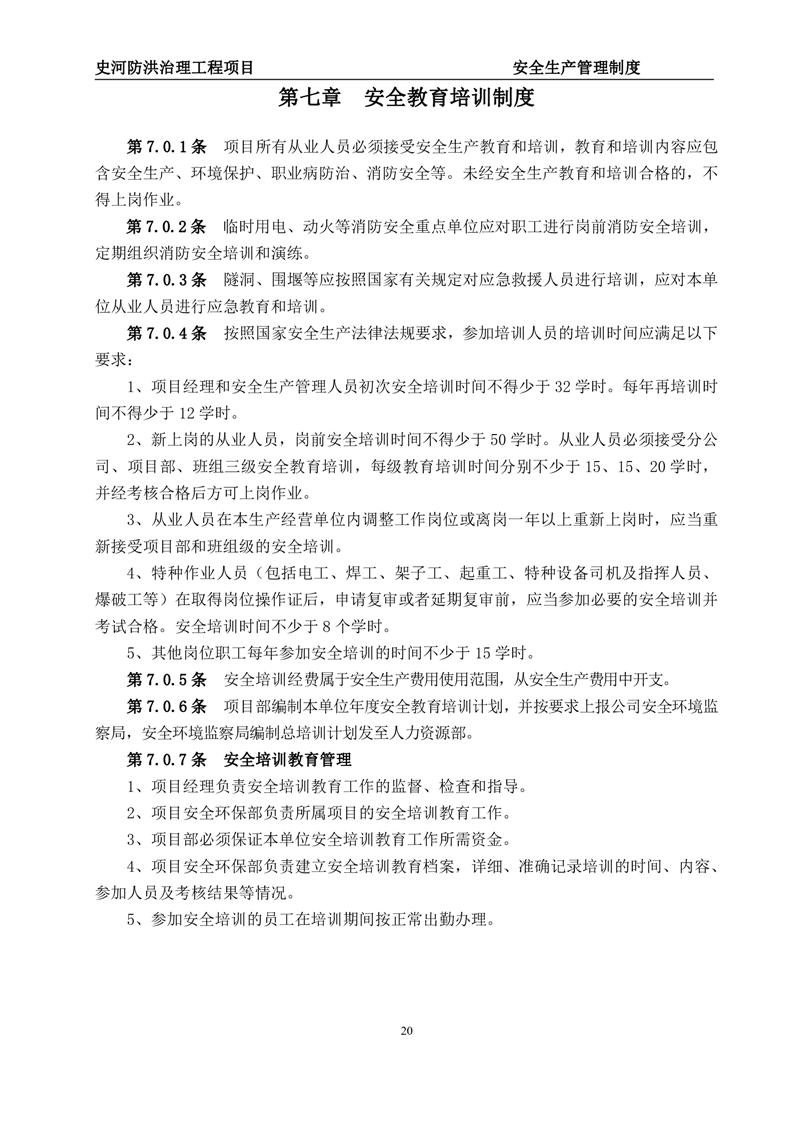 史河防洪治理工程项目　　安全生产管理制度

第七章　安全教育培训制度

第 7.0.1 条　项目所有从业人员必须接受安全生产教育和培训，教育和培训内容应包含安全生产、环境保护、职业病防治、消防安全等。未经安全生产教育和培训合格的，不得上岗作业。

第 7.0.2 条　临时用电、动火等消防安全重点单位应对职工进行岗前消防安全培训，定期组织消防安全培训和演练。

第 7.0.3 条　隧洞、围堰等应按照国家有关规定对应急救援人员进行培训，应对本单位从业人员进行应急教育和培训。

第 7.0.4 条　按照国家安全生产法律法规要求，参加培训人员的培训时间应满足以下要求：

1、项目经理和安全生产管理人员初次安全培训时间不得少于 32 学时。每年再培训时间不得少于 12 学时。

2、新上岗的从业人员，岗前安全培训时间不得少于 50 学时。从业人员必须接受分公司、项目部、班组三级安全教育培训，每级教育培训时间分别不少于 15、15、20 学时，并经考核合格后方可上岗作业。

3、从业人员在本生产经营单位内调整工作岗位或离岗一年以上重新上岗时，应当重新接受项目部和班组级的安全培训。

4、特种作业人员（包括电工、焊工、架子工、起重工、特种设备司机及指挥人员、爆破工等）在取得岗位操作证后，申请复审或者延期复审前，应当参加必要的安全培训并考试合格。安全培训时间不少于 8 个学时。

5、其他岗位职工每年参加安全培训的时间不少于 15 学时。

第 7.0.5 条　安全培训经费属于安全生产费用使用范围，从安全生产费用中开支。

第 7.0.6 条　项目部编制本单位年度安全教育培训计划，并按要求上报公司安全环境监察局，安全环境监察局编制总培训计划发至人力资源部。

第 7.0.7 条　安全培训教育管理

1、项目经理负责安全培训教育工作的监督、检查和指导。

2、项目安全环保部负责所属项目的安全培训教育工作。

3、项目部必须保证本单位安全培训教育工作所需资金。

4、项目安全环保部负责建立安全培训教育档案，详细、准确记录培训的时间、内容、参加人员及考核结果等情况。

5、参加安全培训的员工在培训期间按正常出勤办理。

20